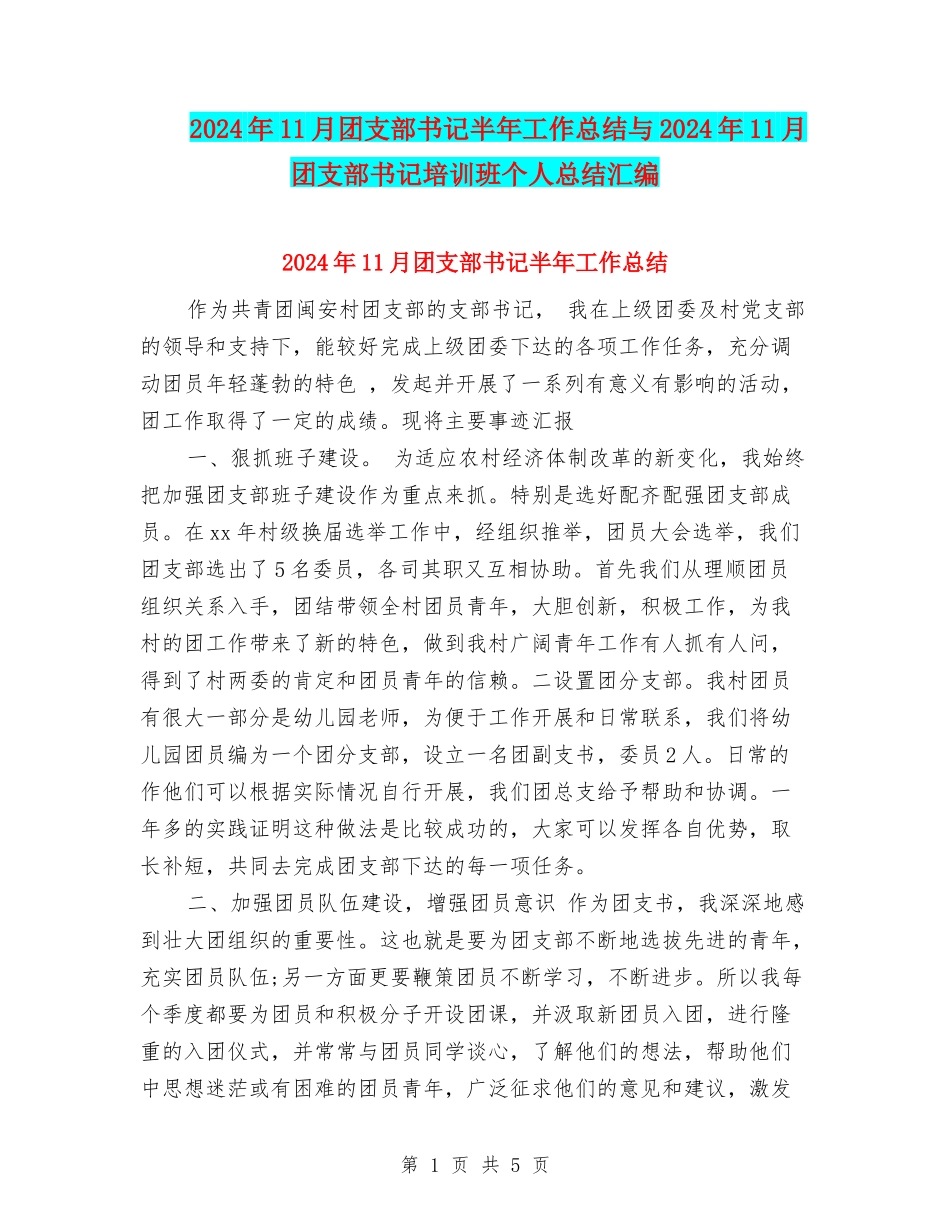 2024年11月团支部书记半年工作总结与2024年11月团支部书记培训班个人总结汇编

2024年11月团支部书记半年工作总结

作为共青团闽安村团支部的支部书记， 我在上级团委及村党支部的领导和支持下，能较好完成上级团委下达的各项工作任务，充分调动团员年轻蓬勃的特色 ，发起并开展了一系列有意义有影响的活动，团工作取得了一定的成绩。现将主要事迹汇报

一、狠抓班子建设。 为适应农村经济体制改革的新变化，我始终把加强团支部班子建设作为重点来抓。特别是选好配齐配强团支部成员。在xx年村级换届选举工作中，经组织推举，团员大会选举，我们团支部选出了5名委员，各司其职又互相协助。首先我们从理顺团员组织关系入手，团结带领全村团员青年，大胆创新，积极工作，为我村的团工作带来了新的特色，做到我村广阔青年工作有人抓有人问，得到了村两委的肯定和团员青年的信赖。二设置团分支部。我村团员有很大一部分是幼儿园老师，为便于工作开展和日常联系，我们将幼儿园团员编为一个团分支部，设立一名团副支书，委员2人。日常的作他们可以根据实际情况自行开展，我们团总支给予帮助和协调。一年多的实践证明这种做法是比较成功的，大家可以发挥各自优势，取长补短，共同去完成团支部下达的每一项任务。

二、加强团员队伍建设，增强团员意识 作为团支书，我深深地感到壮大团组织的重要性。这也就是要为团支部不断地选拔先进的青年，充实团员队伍;另一方面更要鞭策团员不断学习，不断进步。所以我每个季度都要为团员和积极分子开设团课，并汲取新团员入团，进行隆重的入团仪式，并常常与团员同学谈心，了解他们的想法，帮助他们中思想迷茫或有困难的团员青年，广泛征求他们的意见和建议，激发

第 1 页 共 5 页